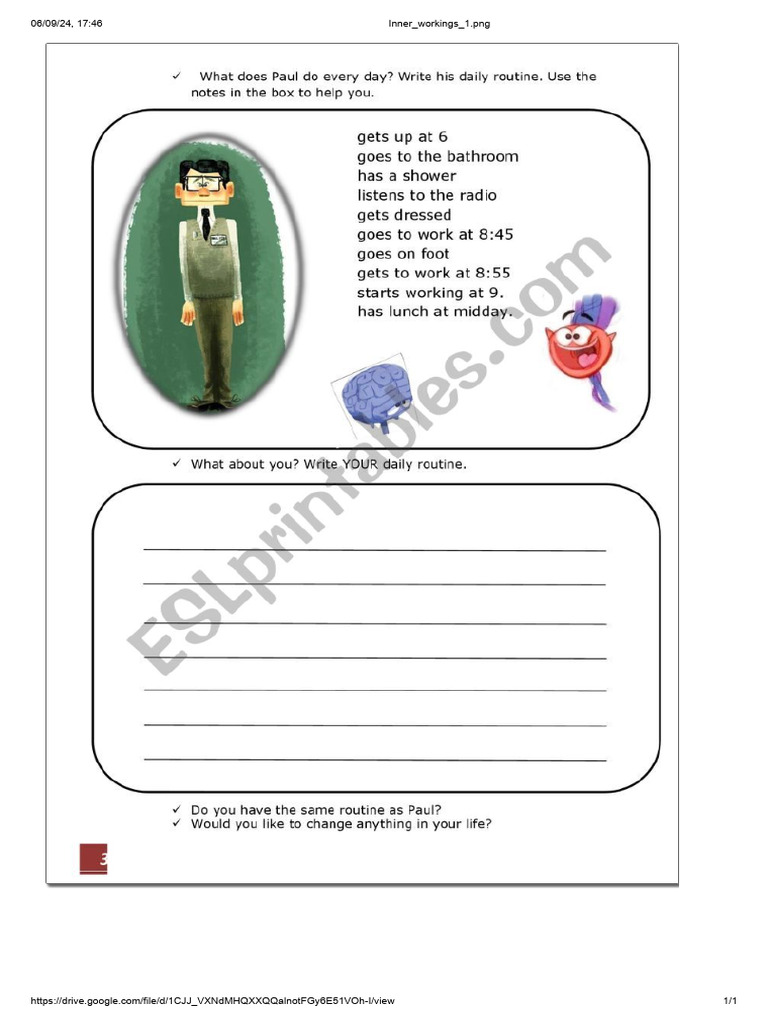 06/09/24, 17:46

Inner_workings_1.png

✓ What does Paul do every day? Write his daily routine. Use the notes in the box to help you.

gets up at 6
goes to the bathroom
has a shower
listens to the radio
gets dressed
goes to work at 8:45
goes on foot
gets to work at 8:55
starts working at 9.
has lunch at midday.

✓ What about you? Write YOUR daily routine.

____
____
____
____
____
____
____

✓ Do you have the same routine as Paul?
✓ Would you like to change anything in your life?

3

https://drive.google.com/file/d/1CJJ_VXNdMHQXXQQalnotFGy6E51VOh-I/view

1/1

ESLprintables.com